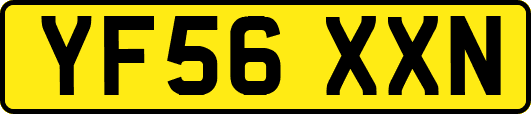 YF56 XXN